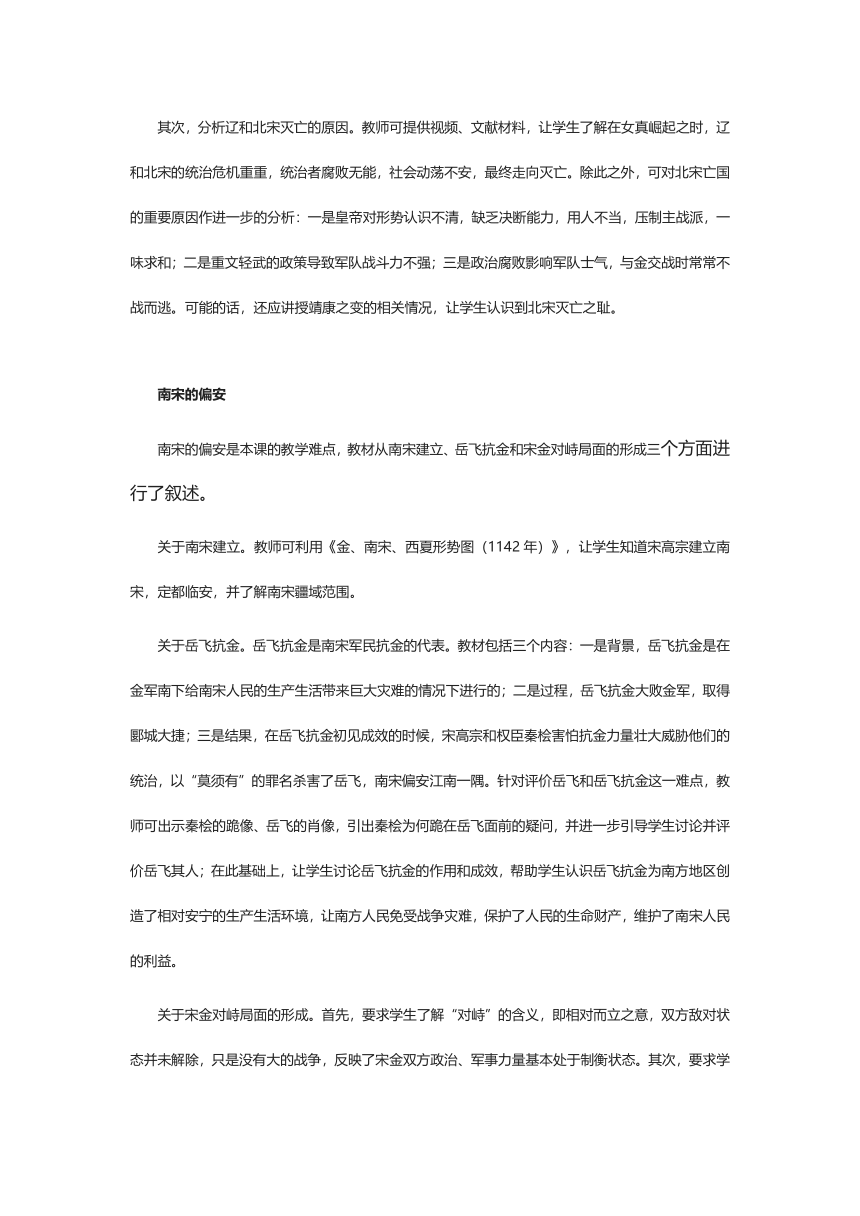 其次，分析辽和北宋灭亡的原因。教师可提供视频、文献材料，让学生了解在女真崛起之时，辽和北宋的统治危机重重，统治者腐败无能，社会动荡不安，最终走向灭亡。除此之外，可对北宋亡国的重要原因作进一步的分析：一是皇帝对形势认识不清，缺乏决断能力，用人不当，压制主战派，一味求和；二是重文轻武的政策导致军队战斗力不强；三是政治腐败影响军队士气，与金交战时常常不战而逃。可能的话，还应讲授靖康之变的相关情况，让学生认识到北宋灭亡之耻。

南宋的偏安

南宋的偏安是本课的教学难点，教材从南宋建立、岳飞抗金和宋金对峙局面的形成三个方面进行了叙述。

关于南宋建立。教师可利用《金、南宋、西夏形势图（1142 年）》，让学生知道宋高宗建立南宋，定都临安，并了解南宋疆域范围。

关于岳飞抗金。岳飞抗金是南宋军民抗金的代表。教材包括三个内容：一是背景，岳飞抗金是在金军南下给南宋人民的生产生活带来巨大灾难的情况下进行的；二是过程，岳飞抗金大败金军，取得郾城大捷；三是结果，在岳飞抗金初见成效的时候，宋高宗和权臣秦桧害怕抗金力量壮大威胁他们的统治，以“莫须有”的罪名杀害了岳飞，南宋偏安江南一隅。针对评价岳飞和岳飞抗金这一难点，教师可出示秦桧的跪像、岳飞的肖像，引出秦桧为何跪在岳飞面前的疑问，并进一步引导学生讨论并评价岳飞其人；在此基础上，让学生讨论岳飞抗金的作用和成效，帮助学生认识岳飞抗金为南方地区创造了相对安宁的生产生活环境，让南方人民免受战争灾难，保护了人民的生命财产，维护了南宋人民的利益。

关于宋金对峙局面的形成。首先，要求学生了解“对峙”的含义，即相对而立之意，双方敌对状态并未解除，只是没有大的战争，反映了宋金双方政治、军事力量基本处于制衡状态。其次，要求学